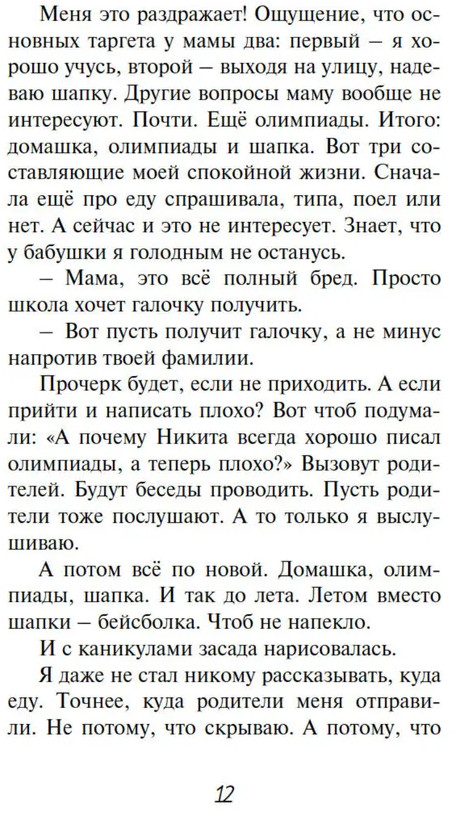 Меня это раздражает! Ощущение, что основных таргета у мамы два: первый – я хорошо учусь, второй – выходя на улицу, надеваю шапку. Другие вопросы маму вообще не интересуют. Почти. Ещё олимпиады. Итого: домашка, олимпиады и шапка. Вот три составляющие моей спокойной жизни. Сначала ещё про еду спрашивала, типа, поел или нет. А сейчас и это не интересует. Знает, что у бабушки я голодным не останусь.

– Мама, это всё полный бред. Просто школа хочет галочку получить.

– Вот пусть получит галочку, а не минус напротив твоей фамилии.

Прочерк будет, если не приходить. А если прийти и написать плохо? Вот чтоб подумали: «А почему Никита всегда хорошо писал олимпиады, а теперь плохо?» Вызовут родителей. Будут беседы проводить. Пусть родители тоже послушают. А то только я выслушиваю.

А потом всё по новой. Домашка, олимпиады, шапка. И так до лета. Летом вместо шапки – бейсболка. Чтоб не напекло.

И с каникулами засада нарисовалась.

Я даже не стал никому рассказывать, куда еду. Точнее, куда родители меня отправили. Не потому, что скрываю. А потому, что

12